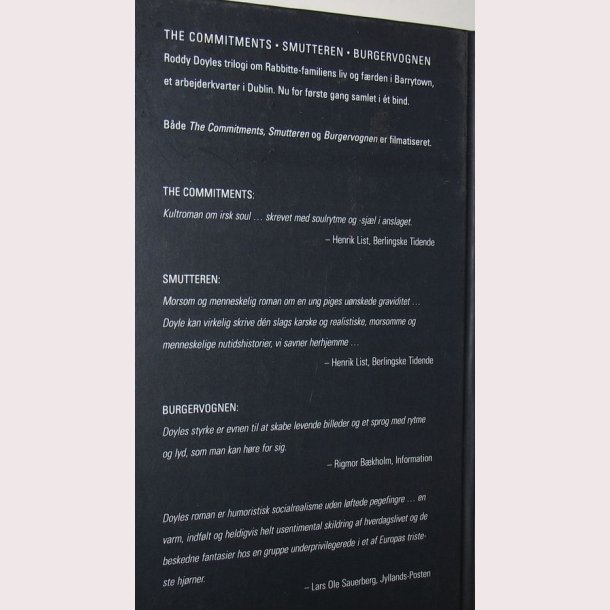 THE COMMITMENTS • SMUTTEREN • BURGERVOGNEN

Roddy Doyles trilogi om Rabbitte-familiens liv og færden i Barrytown, et arbejderkvarter i Dublin. Nu for første gang samlet i ét bind.

Både The Commitments, Smutteren og Burgervognen er filmatiseret.

THE COMMITMENTS:

Kultroman om irsk soul … skrevet med soulrytme og -sjæl i anslaget.

– Henrik List, Berlingske Tidende

SMUTTEREN:

Morsom og menneskelig roman om en ung piges uønskede graviditet … Doyle kan virkelig skrive dén slags karske og realistiske, morsomme og menneskelige nutidshistorier, vi savner herhjemme …

– Henrik List, Berlingske Tidende

BURGERVOGNEN:

Doyles styrke er evnen til at skabe levende billeder og et sprog med rytme og lyd, som man kan høre for sig.

– Rigmor Bækholm, Information

Doyles roman er humoristisk socialrealisme uden løftede pegefingre … en varm, indfølt og heldigvis helt usentimental skildring af hverdagslivet og de beskedne fantasier hos en gruppe underprivilegerede i et af Europas tristeste hjørner.

– Lars Ole Sauerberg, Jyllands-Posten